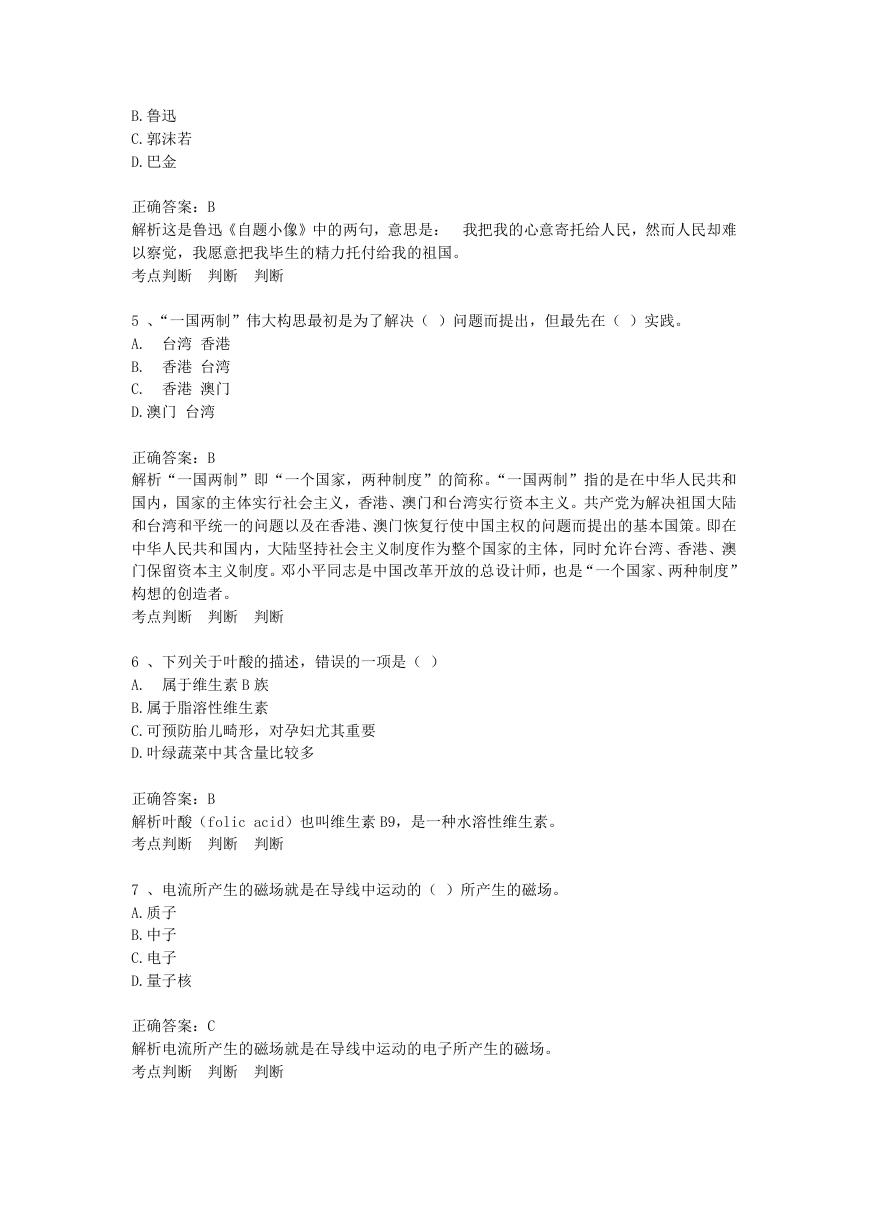 B.鲁迅
C.郭沫若
D.巴金

正确答案：B
解析这是鲁迅《自题小像》中的两句，意思是：　我把我的心意寄托给人民，然而人民却难以察觉，我愿意把我毕生的精力托付给我的祖国。
考点判断　判断　判断

5 、“一国两制”伟大构思最初是为了解决（ ）问题而提出，但最先在（ ）实践。
A.　台湾 香港
B.　香港 台湾
C.　香港 澳门
D.澳门 台湾

正确答案：B
解析“一国两制”即“一个国家，两种制度”的简称。“一国两制”指的是在中华人民共和国内，国家的主体实行社会主义，香港、澳门和台湾实行资本主义。共产党为解决祖国大陆和台湾和平统一的问题以及在香港、澳门恢复行使中国主权的问题而提出的基本国策。即在中华人民共和国内，大陆坚持社会主义制度作为整个国家的主体，同时允许台湾、香港、澳门保留资本主义制度。邓小平同志是中国改革开放的总设计师，也是“一个国家、两种制度”构想的创造者。
考点判断　判断　判断

6 、下列关于叶酸的描述，错误的一项是（ ）
A.　属于维生素 B 族
B.属于脂溶性维生素
C.可预防胎儿畸形，对孕妇尤其重要
D.叶绿蔬菜中其含量比较多

正确答案：B
解析叶酸（folic acid）也叫维生素 B9，是一种水溶性维生素。
考点判断　判断　判断

7 、电流所产生的磁场就是在导线中运动的（ ）所产生的磁场。
A.质子
B.中子
C.电子
D.量子核

正确答案：C
解析电流所产生的磁场就是在导线中运动的电子所产生的磁场。
考点判断　判断　判断